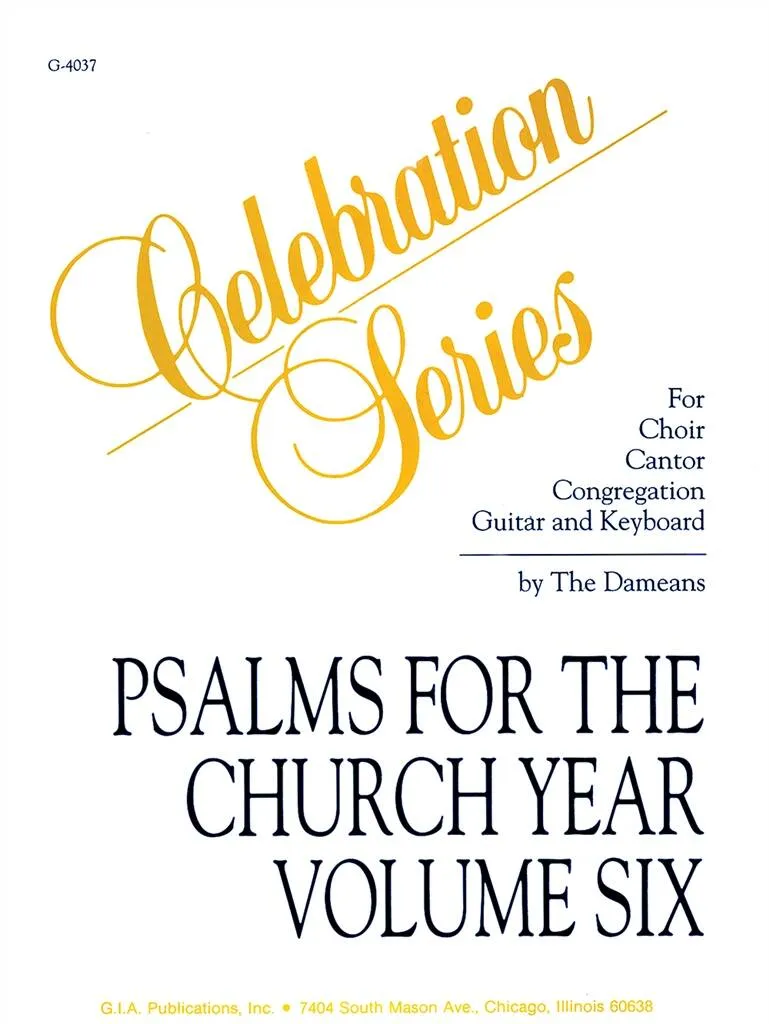 G-4037

Celebration Series

For
Choir
Cantor
Congregation
Guitar and Keyboard

by The Dameans

PSALMS FOR THE CHURCH YEAR VOLUME SIX

G.I.A. Publications, Inc. • 7404 South Mason Ave., Chicago, Illinois 60638